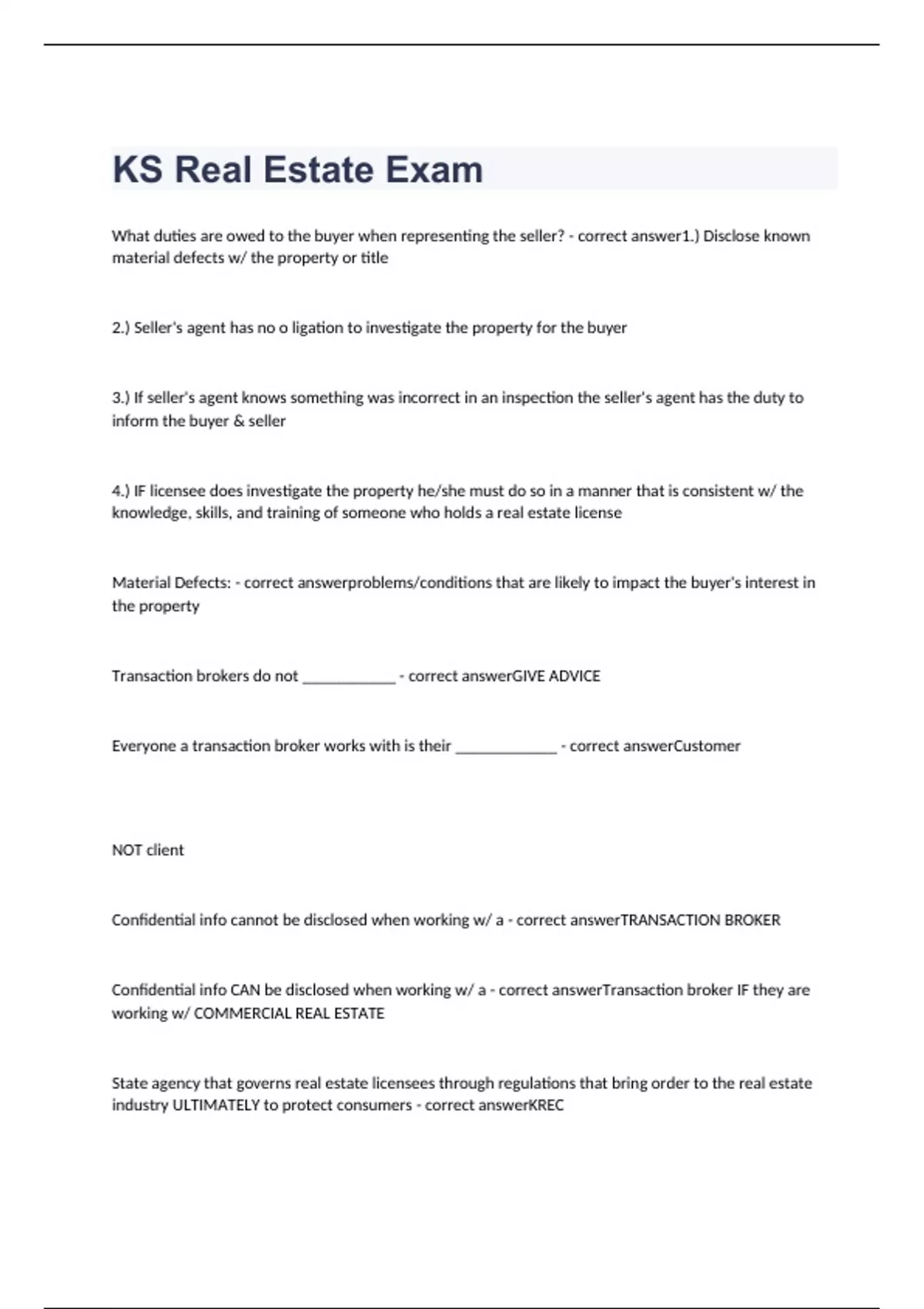 KS Real Estate Exam

What duties are owed to the buyer when representing the seller? - correct answer1.) Disclose known material defects w/ the property or title

2.) Seller's agent has no o ligation to investigate the property for the buyer

3.) If seller's agent knows something was incorrect in an inspection the seller's agent has the duty to inform the buyer & seller

4.) IF licensee does investigate the property he/she must do so in a manner that is consistent w/ the knowledge, skills, and training of someone who holds a real estate license

Material Defects: - correct answerproblems/conditions that are likely to impact the buyer's interest in the property

Transaction brokers do not ____________ - correct answerGIVE ADVICE

Everyone a transaction broker works with is their _____________ - correct answerCustomer

NOT client

Confidential info cannot be disclosed when working w/ a - correct answerTRANSACTION BROKER

Confidential info CAN be disclosed when working w/ a - correct answerTransaction broker IF they are working w/ COMMERCIAL REAL ESTATE

State agency that governs real estate licensees through regulations that bring order to the real estate industry ULTIMATELY to protect consumers - correct answerKREC